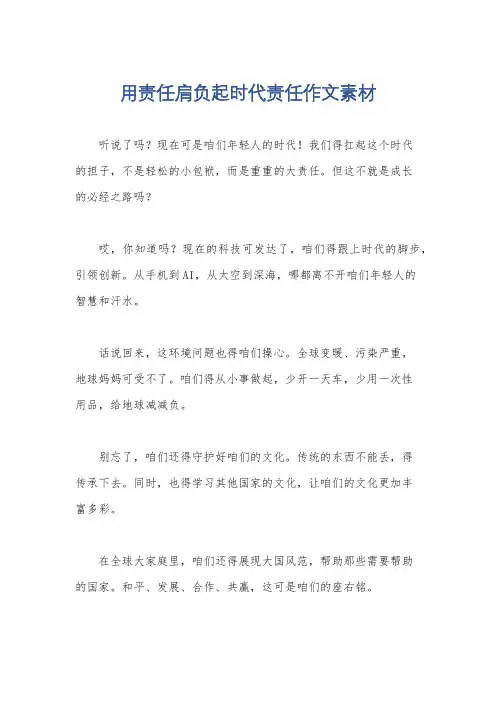 用责任肩负起时代责任作文素材

听说了吗？现在可是咱们年轻人的时代！我们得扛起这个时代的担子，不是轻松的小包袱，而是重重的大责任。但这不就是成长的必经之路吗？

哎，你知道吗？现在的科技可发达了，咱们得跟上时代的脚步，引领创新。从手机到AI，从太空到深海，哪都离不开咱们年轻人的智慧和汗水。

话说回来，这环境问题也得咱们操心。全球变暖、污染严重，地球妈妈可受不了。咱们得从小事做起，少开一天车，少用一次性用品，给地球减减负。

别忘了，咱们还得守护好咱们的文化。传统的东西不能丢，得传承下去。同时，也得学习其他国家的文化，让咱们的文化更加丰富多彩。

在全球大家庭里，咱们还得展现大国风范，帮助那些需要帮助的国家。和平、发展、合作、共赢，这可是咱们的座右铭。